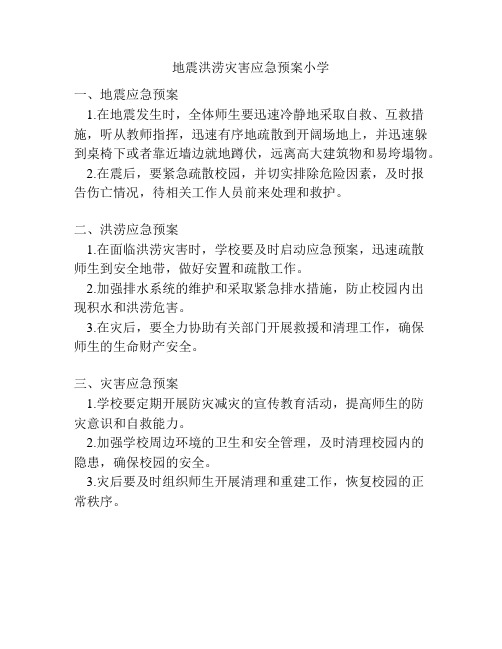 地震洪涝灾害应急预案小学

一、地震应急预案

1.在地震发生时，全体师生要迅速冷静地采取自救、互救措施，听从教师指挥，迅速有序地疏散到开阔场地上，并迅速躲到桌椅下或者靠近墙边就地蹲伏，远离高大建筑物和易垮塌物。

2.在震后，要紧急疏散校园，并切实排除危险因素，及时报告伤亡情况，待相关工作人员前来处理和救护。

二、洪涝应急预案

1.在面临洪涝灾害时，学校要及时启动应急预案，迅速疏散师生到安全地带，做好安置和疏散工作。

2.加强排水系统的维护和采取紧急排水措施，防止校园内出现积水和洪涝危害。

3.在灾后，要全力协助有关部门开展救援和清理工作，确保师生的生命财产安全。

三、灾害应急预案

1.学校要定期开展防灾减灾的宣传教育活动，提高师生的防灾意识和自救能力。

2.加强学校周边环境的卫生和安全管理，及时清理校园内的隐患，确保校园的安全。

3.灾后要及时组织师生开展清理和重建工作，恢复校园的正常秩序。